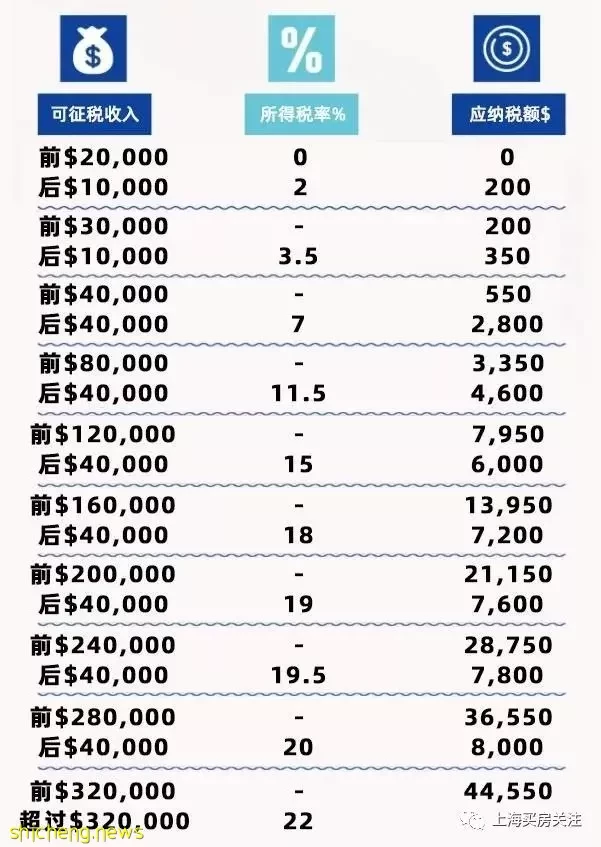 | 可征税收入 | 所得税率% | 应纳税额$ |
|---|---|---|
| 前$20,000 | 0 | 0 |
| 后$10,000 | 2 | 200 |
| 前$30,000 | - | 200 |
| 后$10,000 | 3.5 | 350 |
| 前$40,000 | - | 550 |
| 后$40,000 | 7 | 2,800 |
| 前$80,000 | - | 3,350 |
| 后$40,000 | 11.5 | 4,600 |
| 前$120,000 | - | 7,950 |
| 后$40,000 | 15 | 6,000 |
| 前$160,000 | - | 13,950 |
| 后$40,000 | 18 | 7,200 |
| 前$200,000 | - | 21,150 |
| 后$40,000 | 19 | 7,600 |
| 前$240,000 | - | 28,750 |
| 后$40,000 | 19.5 | 7,800 |
| 前$280,000 | - | 36,550 |
| 后$40,000 | 20 | 8,000 |
| 前$320,000 | - | 44,550 |
| 超过$320,000 | 22 | |

上海买房关注

shicheng.news